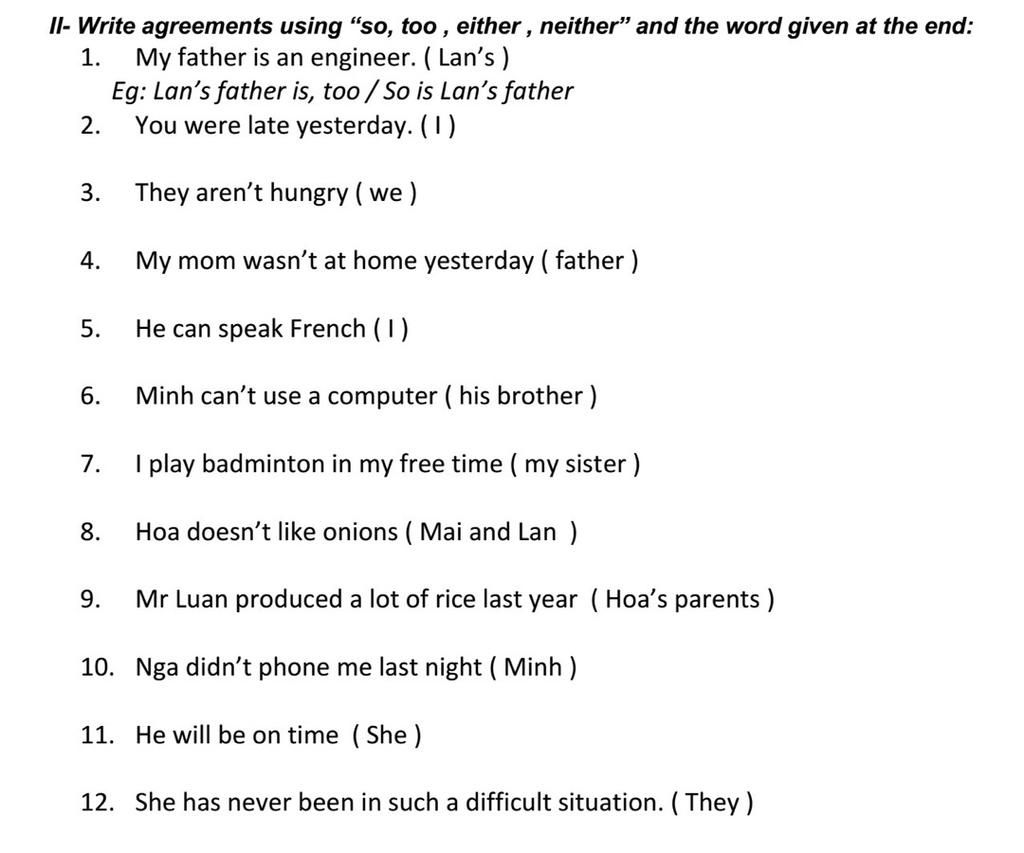 II- Write agreements using "so, too , either , neither" and the word given at the end:

1. My father is an engineer. ( Lan's )

Eg: Lan's father is, too / So is Lan's father

2. You were late yesterday. ( I )

3. They aren't hungry ( we )

4. My mom wasn't at home yesterday ( father )

5. He can speak French ( I )

6. Minh can't use a computer ( his brother )

7. I play badminton in my free time ( my sister )

8. Hoa doesn't like onions ( Mai and Lan )

9. Mr Luan produced a lot of rice last year ( Hoa's parents )

10. Nga didn't phone me last night ( Minh )

11. He will be on time ( She )

12. She has never been in such a difficult situation. ( They )